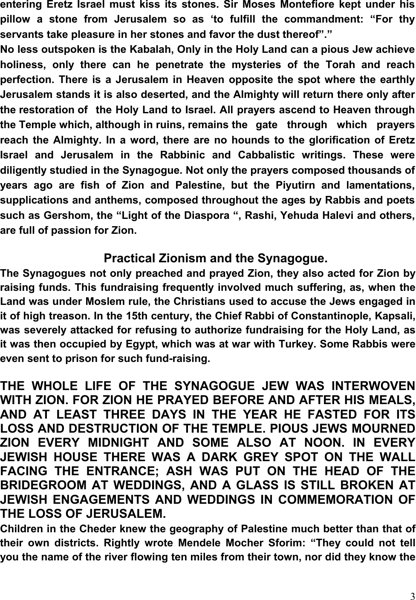 entering Eretz Israel must kiss its stones. Sir Moses Montefiore kept under his pillow a stone from Jerusalem so as 'to fulfill the commandment: "For thy servants take pleasure in her stones and favor the dust thereof"."
No less outspoken is the Kabalah, Only in the Holy Land can a pious Jew achieve holiness, only there can he penetrate the mysteries of the Torah and reach perfection. There is a Jerusalem in Heaven opposite the spot where the earthly Jerusalem stands it is also deserted, and the Almighty will return there only after the restoration of the Holy Land to Israel. All prayers ascend to Heaven through the Temple which, although in ruins, remains the gate through which prayers reach the Almighty. In a word, there are no hounds to the glorification of Eretz Israel and Jerusalem in the Rabbinic and Cabbalistic writings. These were diligently studied in the Synagogue. Not only the prayers composed thousands of years ago are fish of Zion and Palestine, but the Piyutirn and lamentations, supplications and anthems, composed throughout the ages by Rabbis and poets such as Gershom, the "Light of the Diaspora ", Rashi, Yehuda Halevi and others, are full of passion for Zion.

Practical Zionism and the Synagogue.
The Synagogues not only preached and prayed Zion, they also acted for Zion by raising funds. This fundraising frequently involved much suffering, as, when the Land was under Moslem rule, the Christians used to accuse the Jews engaged in it of high treason. In the 15th century, the Chief Rabbi of Constantinople, Kapsali, was severely attacked for refusing to authorize fundraising for the Holy Land, as it was then occupied by Egypt, which was at war with Turkey. Some Rabbis were even sent to prison for such fund-raising.

THE WHOLE LIFE OF THE SYNAGOGUE JEW WAS INTERWOVEN WITH ZION. FOR ZION HE PRAYED BEFORE AND AFTER HIS MEALS, AND AT LEAST THREE DAYS IN THE YEAR HE FASTED FOR ITS LOSS AND DESTRUCTION OF THE TEMPLE. PIOUS JEWS MOURNED ZION EVERY MIDNIGHT AND SOME ALSO AT NOON. IN EVERY JEWISH HOUSE THERE WAS A DARK GREY SPOT ON THE WALL FACING THE ENTRANCE; ASH WAS PUT ON THE HEAD OF THE BRIDEGROOM AT WEDDINGS, AND A GLASS IS STILL BROKEN AT JEWISH ENGAGEMENTS AND WEDDINGS IN COMMEMORATION OF THE LOSS OF JERUSALEM.
Children in the Cheder knew the geography of Palestine much better than that of their own districts. Rightly wrote Mendele Mocher Sforim: "They could not tell you the name of the river flowing ten miles from their town, nor did they know the

3